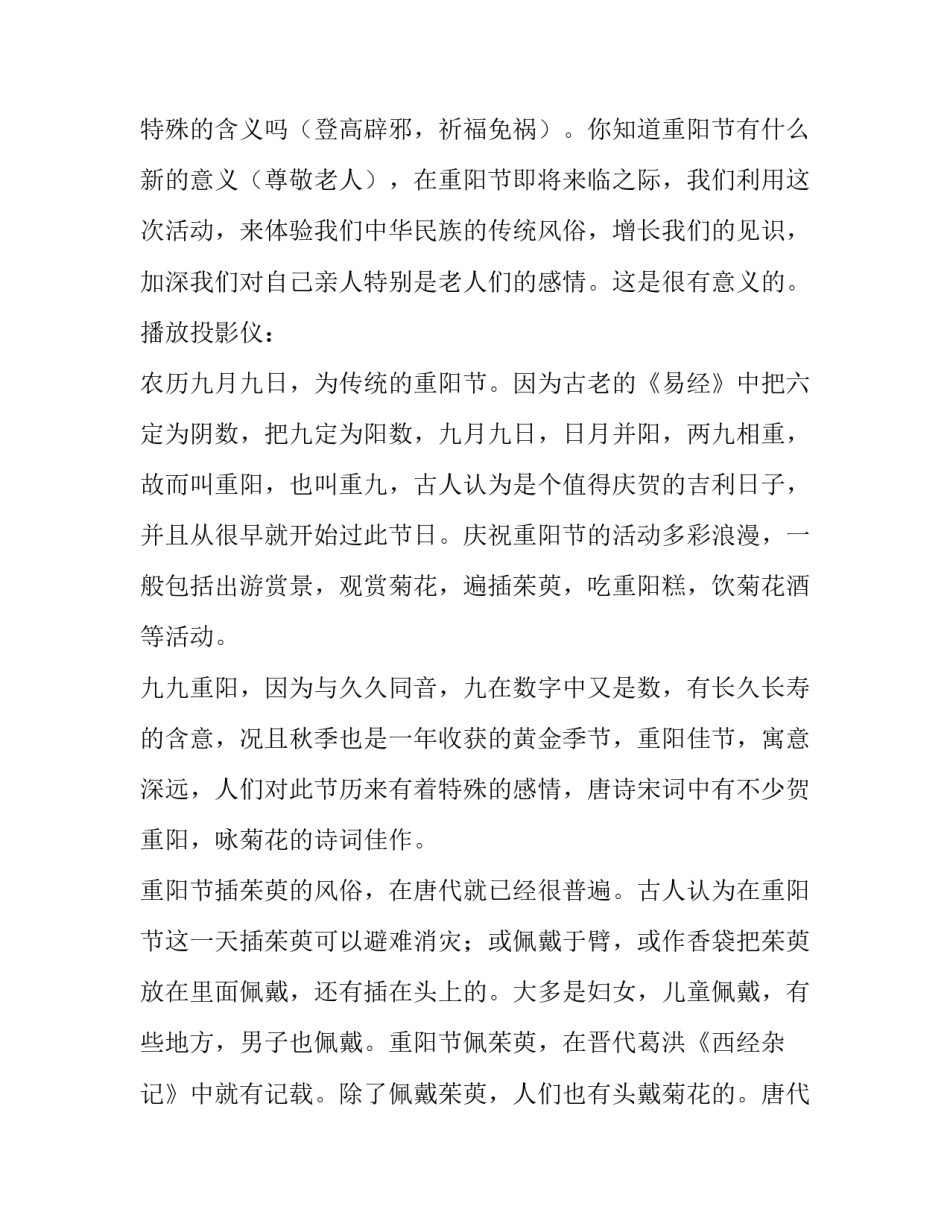 特殊的含义吗（登高辟邪，祈福免祸）。你知道重阳节有什么新的意义（尊敬老人），在重阳节即将来临之际，我们利用这次活动，来体验我们中华民族的传统风俗，增长我们的见识，加深我们对自己亲人特别是老人们的感情。这是很有意义的。

播放投影仪：

农历九月九日，为传统的重阳节。因为古老的《易经》中把六定为阴数，把九定为阳数，九月九日，日月并阳，两九相重，故而叫重阳，也叫重九，古人认为是个值得庆贺的吉利日子，并且从很早就开始过此节日。庆祝重阳节的活动多彩浪漫，一般包括出游赏景，观赏菊花，遍插茱萸，吃重阳糕，饮菊花酒等活动。

九九重阳，因为与久久同音，九在数字中又是数，有长久长寿的含意，况且秋季也是一年收获的黄金季节，重阳佳节，寓意深远，人们对此节历来有着特殊的感情，唐诗宋词中有不少贺重阳，咏菊花的诗词佳作。

重阳节插茱萸的风俗，在唐代就已经很普遍。古人认为在重阳节这一天插茱萸可以避难消灾；或佩戴于臂，或作香袋把茱萸放在里面佩戴，还有插在头上的。大多是妇女，儿童佩戴，有些地方，男子也佩戴。重阳节佩茱萸，在晋代葛洪《西经杂记》中就有记载。除了佩戴茱萸，人们也有头戴菊花的。唐代